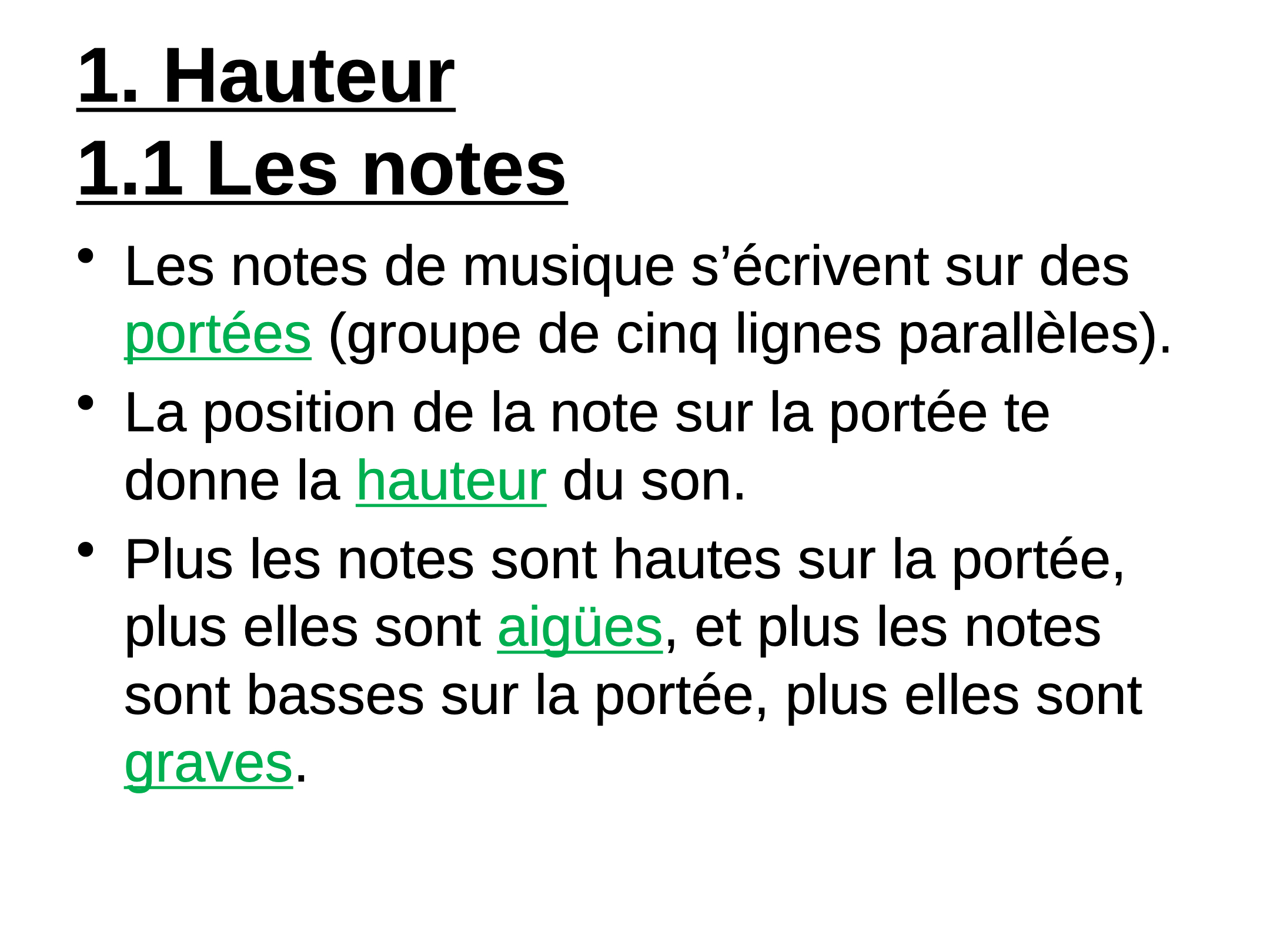 1. Hauteur
1.1 Les notes

• Les notes de musique s'écrivent sur des portées (groupe de cinq lignes parallèles).
• La position de la note sur la portée te donne la hauteur du son.
• Plus les notes sont hautes sur la portée, plus elles sont aigües, et plus les notes sont basses sur la portée, plus elles sont graves.